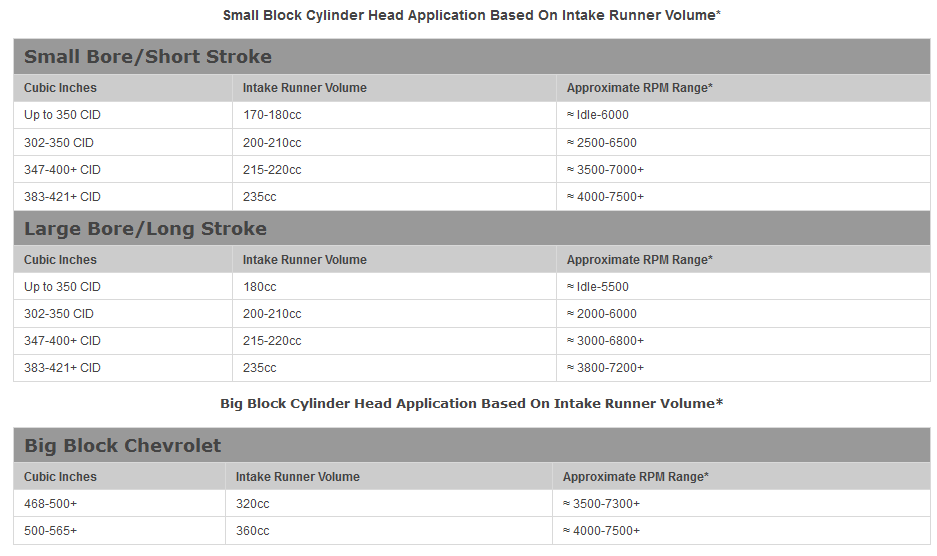 Small Block Cylinder Head Application Based On Intake Runner Volume*

Small Bore/Short Stroke

| Cubic Inches | Intake Runner Volume | Approximate RPM Range* |
|---|---|---|
| Up to 350 CID | 170-180cc | ≈ Idle-6000 |
| 302-350 CID | 200-210cc | ≈ 2500-6500 |
| 347-400+ CID | 215-220cc | ≈ 3500-7000+ |
| 383-421+ CID | 235cc | ≈ 4000-7500+ |

Large Bore/Long Stroke

| Cubic Inches | Intake Runner Volume | Approximate RPM Range* |
|---|---|---|
| Up to 350 CID | 180cc | ≈ Idle-5500 |
| 302-350 CID | 200-210cc | ≈ 2000-6000 |
| 347-400+ CID | 215-220cc | ≈ 3000-6800+ |
| 383-421+ CID | 235cc | ≈ 3800-7200+ |

Big Block Cylinder Head Application Based On Intake Runner Volume*

Big Block Chevrolet

| Cubic Inches | Intake Runner Volume | Approximate RPM Range* |
|---|---|---|
| 468-500+ | 320cc | ≈ 3500-7300+ |
| 500-565+ | 360cc | ≈ 4000-7500+ |